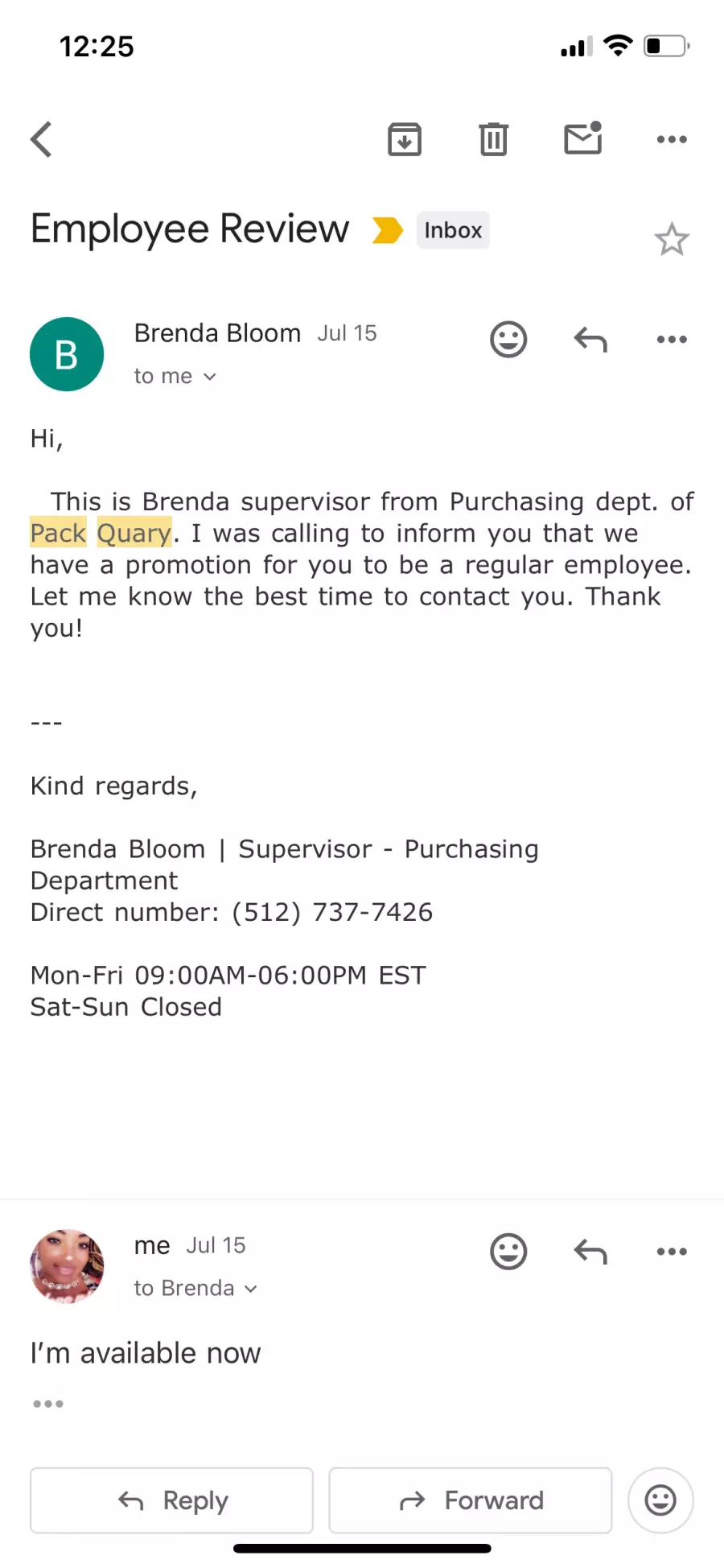 12:25

Employee Review Inbox

B
Brenda Bloom Jul 15
to me

Hi,

This is Brenda supervisor from Purchasing dept. of Pack Quary. I was calling to inform you that we have a promotion for you to be a regular employee. Let me know the best time to contact you. Thank you!

---

Kind regards,

Brenda Bloom | Supervisor - Purchasing Department
Direct number: (512) 737-7426

Mon-Fri 09:00AM-06:00PM EST
Sat-Sun Closed

me Jul 15
to Brenda

I'm available now

Reply
Forward